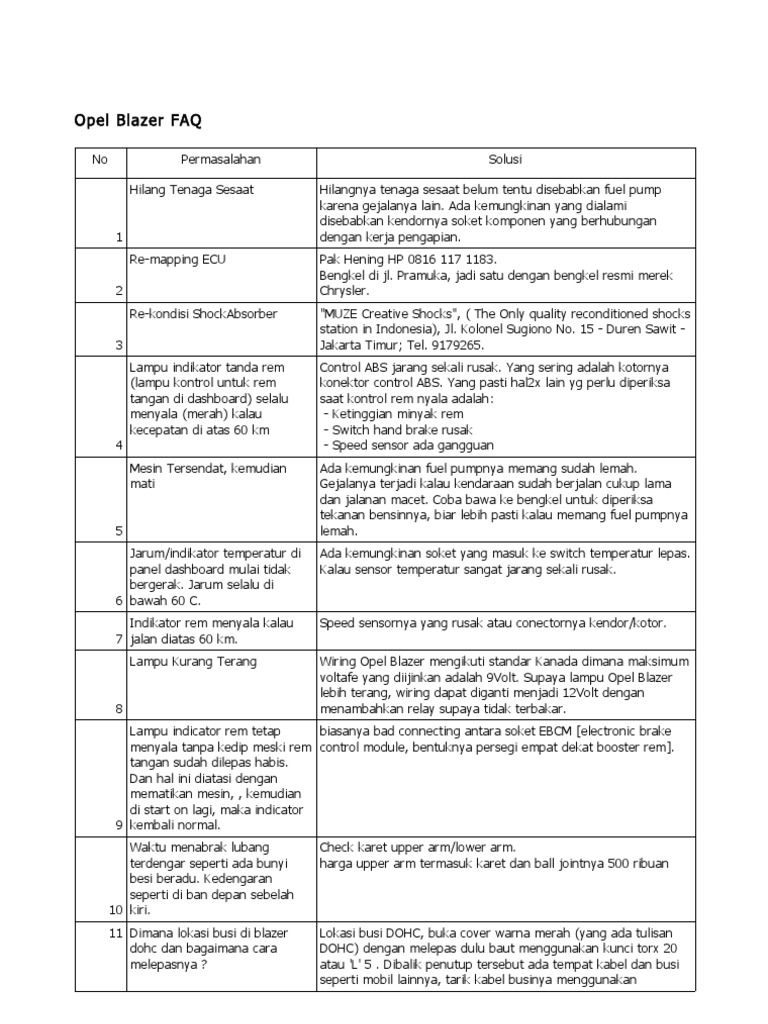 Opel Blazer FAQ

| No | Permasalahan | Solusi |
|---|---|---|
| 1 | Hilang Tenaga Sesaat | Hilangnya tenaga sesaat belum tentu disebabkan fuel pump karena gejalanya lain. Ada kemungkinan yang dialami disebabkan kendornya soket komponen yang berhubungan dengan kerja pengapian. |
| 2 | Re-mapping ECU | Pak Hening HP 0816 117 1183. Bengkel di jl. Pramuka, jadi satu dengan bengkel resmi merek Chrysler. |
| 3 | Re-kondisi ShockAbsorber | "MUZE Creative Shocks", ( The Only quality reconditioned shocks station in Indonesia), Jl. Kolonel Sugiono No. 15 - Duren Sawit - Jakarta Timur; Tel. 9179265. |
| 4 | Lampu indikator tanda rem (lampu kontrol untuk rem tangan di dashboard) selalu menyala (merah) kalau kecepatan di atas 60 km | Control ABS jarang sekali rusak. Yang sering adalah kotornya konektor control ABS. Yang pasti hal2x lain yg perlu diperiksa saat kontrol rem nyala adalah: - Ketinggian minyak rem - Switch hand brake rusak - Speed sensor ada gangguan |
| 5 | Mesin Tersendat, kemudian mati | Ada kemungkinan fuel pumpnya memang sudah lemah. Gejalanya terjadi kalau kendaraan sudah berjalan cukup lama dan jalanan macet. Coba bawa ke bengkel untuk diperiksa tekanan bensinnya, biar lebih pasti kalau memang fuel pumpnya lemah. |
| 6 | Jarum/indikator temperatur di panel dashboard mulai tidak bergerak. Jarum selalu di bawah 60 C. | Ada kemungkinan soket yang masuk ke switch temperatur lepas. Kalau sensor temperatur sangat jarang sekali rusak. |
| 7 | Indikator rem menyala kalau jalan diatas 60 km. | Speed sensornya yang rusak atau conectornya kendor/kotor. |
| 8 | Lampu Kurang Terang | Wiring Opel Blazer mengikuti standar Kanada dimana maksimum voltafe yang diijinkan adalah 9Volt. Supaya lampu Opel Blazer lebih terang, wiring dapat diganti menjadi 12Volt dengan menambahkan relay supaya tidak terbakar. |
| 9 | Lampu indicator rem tetap menyala tanpa kedip meski rem tangan sudah dilepas habis. Dan hal ini diatasi dengan mematikan mesin, , kemudian di start on lagi, maka indicator kembali normal. | biasanya bad connecting antara soket EBCM [electronic brake control module, bentuknya persegi empat dekat booster rem]. |
| 10 | Waktu menabrak lubang terdengar seperti ada bunyi besi beradu. Kedengaran seperti di ban depan sebelah kiri. | Check karet upper arm/lower arm. harga upper arm termasuk karet dan ball jointnya 500 ribuan |
| 11 | Dimana lokasi busi di blazer dohc dan bagaimana cara melepasnya ? | Lokasi busi DOHC, buka cover warna merah (yang ada tulisan DOHC) dengan melepas dulu baut menggunakan kunci torx 20 atau 'L' 5 . Dibalik penutup tersebut ada tempat kabel dan busi seperti mobil lainnya, tarik kabel businya menggunakan |